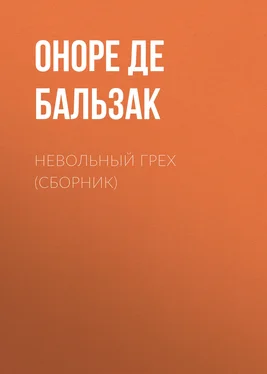 ОНОРЕ ДЕ БАЛЬЗАК

НЕВОЛЬНЫЙ ГРЕХ (СБОРНИК)